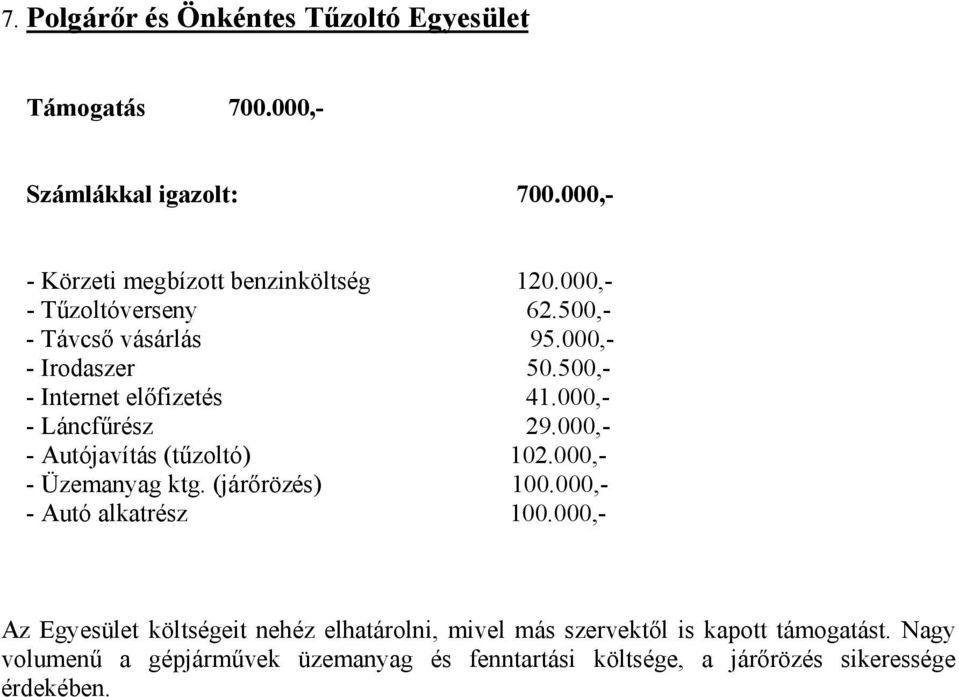 7. Polgárőr és Önkéntes Tűzoltó Egyesület

Támogatás 700.000,-

Számlákkal igazolt: 700.000,-

- Körzeti megbízott benzinköltség 120.000,-
- Tűzoltóverseny 62.500,-
- Távcső vásárlás 95.000,-
- Irodaszer 50.500,-
- Internet előfizetés 41.000,-
- Láncfűrész 29.000,-
- Autójavítás (tűzoltó) 102.000,-
- Üzemanyag ktg. (járőrözés) 100.000,-
- Autó alkatrész 100.000,-

Az Egyesület költségeit nehéz elhatárolni, mivel más szervektől is kapott támogatást. Nagy volumenű a gépjárművek üzemanyag és fenntartási költsége, a járőrözés sikeressége érdekében.